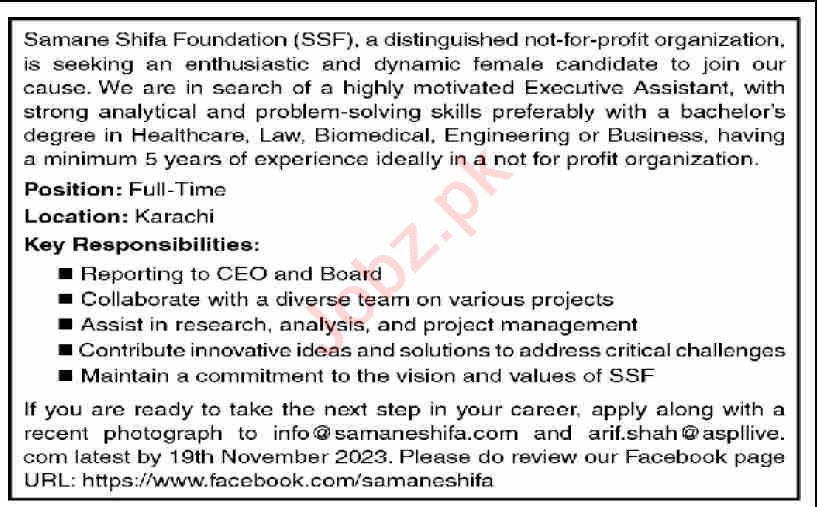 Samane Shifa Foundation (SSF), a distinguished not-for-profit organization, is seeking an enthusiastic and dynamic female candidate to join our cause. We are in search of a highly motivated Executive Assistant, with strong analytical and problem-solving skills preferably with a bachelor's degree in Healthcare, Law, Biomedical, Engineering or Business, having a minimum 5 years of experience ideally in a not for profit organization.

Position: Full-Time

Location: Karachi

Key Responsibilities:

• Reporting to CEO and Board
• Collaborate with a diverse team on various projects
• Assist in research, analysis, and project management
• Contribute innovative ideas and solutions to address critical challenges
• Maintain a commitment to the vision and values of SSF

If you are ready to take the next step in your career, apply along with a recent photograph to info@samaneshifa.com and arif.shah@aspllive.com latest by 19th November 2023. Please do review our Facebook page URL: https://www.facebook.com/samaneshifa

Jobz.pk